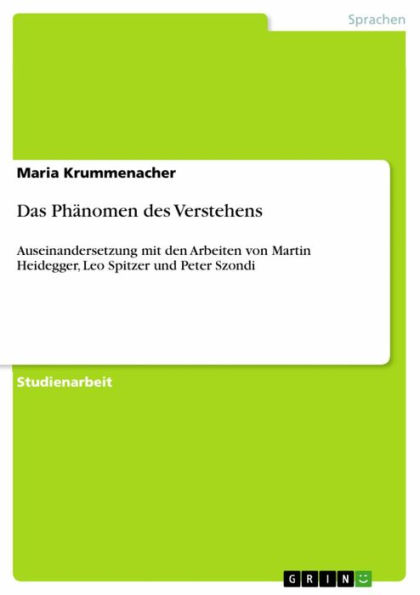 Sprachen

Maria Krummenacher

Das Phänomen des Verstehens

Auseinandersetzung mit den Arbeiten von Martin Heidegger, Leo Spitzer und Peter Szondi

Studienarbeit

GRIN